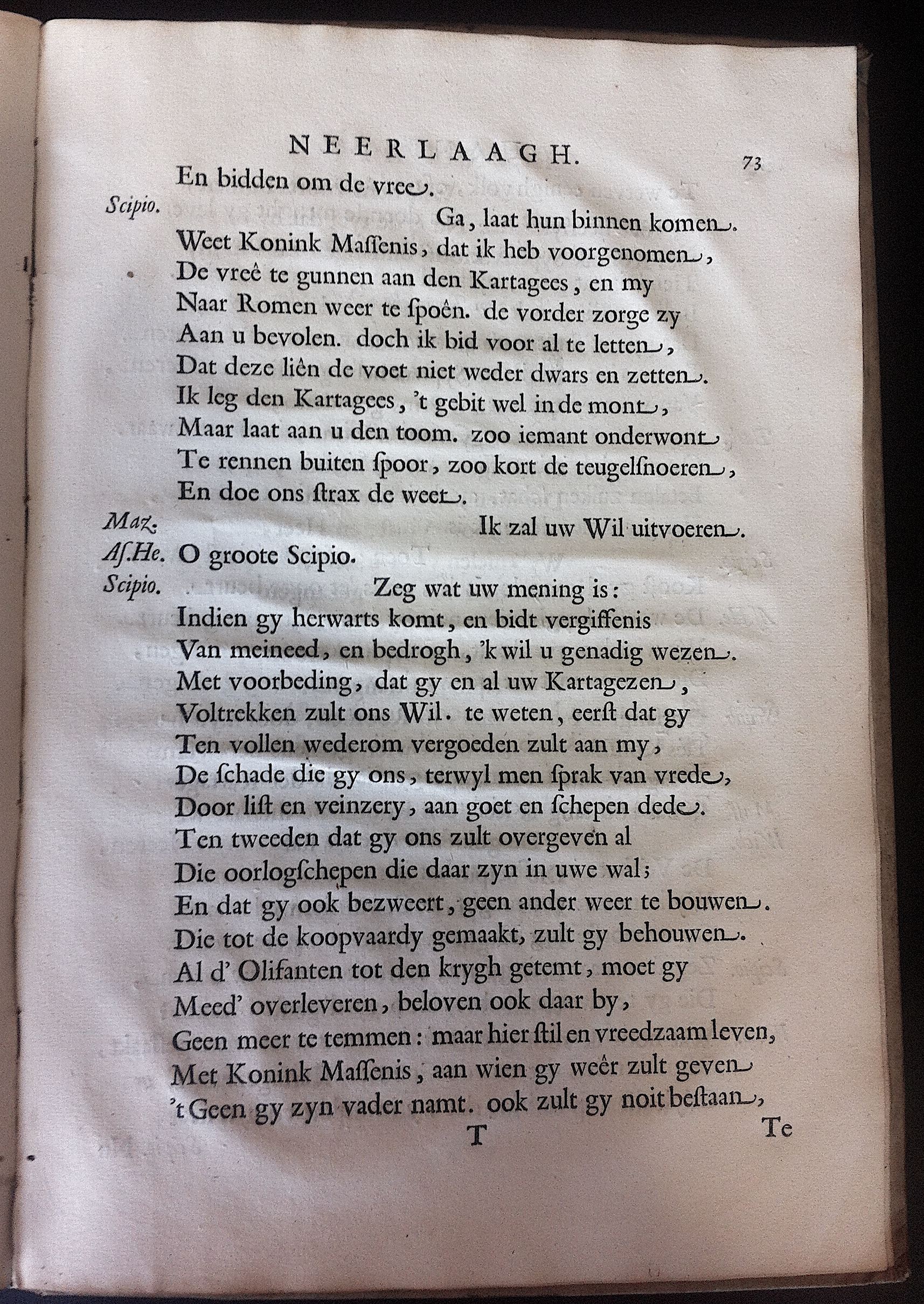 NEERLAAGH. 73

En bidden om de vree.

Scipio. Ga, laat hun binnen komen.
Weet Konink Maſſenis, dat ik heb voorgenomen,
De vreê te gunnen aan den Kartagees, en my
Naar Romen weer te ſpoên. de vorder zorge zy
Aan u bevolen. doch ik bid voor al te letten,
Dat deze liên de voet niet weder dwars en zetten.
Ik leg den Kartagees, 't gebit wel in de mont,
Maar laat aan u den toom. zoo iemant onderwont
Te rennen buiten ſpoor, zoo kort de teugelſnoeren,
En doe ons ſtrax de weet.

Maz. Ik zal uw Wil uitvoeren.

Aſ.He. O groote Scipio.

Scipio. Zeg wat uw mening is:
Indien gy herwarts komt, en bidt vergiffenis
Van meineed, en bedrogh, 'k wil u genadig wezen.
Met voorbeding, dat gy en al uw Kartagezen,
Voltrekken zult ons Wil. te weten, eerſt dat gy
Ten vollen wederom vergoeden zult aan my,
De ſchade die gy ons, terwyl men ſprak van vrede,
Door liſt en veinzery, aan goet en ſchepen dede.
Ten tweeden dat gy ons zult overgeven al
Die oorlogſchepen die daar zyn in uwe wal;
En dat gy ook bezweert, geen ander weer te bouwen.
Die tot de koopvaardy gemaakt, zult gy behouwen.
Al d' Olifanten tot den krygh getemt, moet gy
Meed' overleveren, beloven ook daar by,
Geen meer te temmen: maar hier ſtil en vreedzaam leven,
Met Konink Maſſenis, aan wien gy weêr zult geven
't Geen gy zyn vader namt. ook zult gy noit beſtaan,

T Te